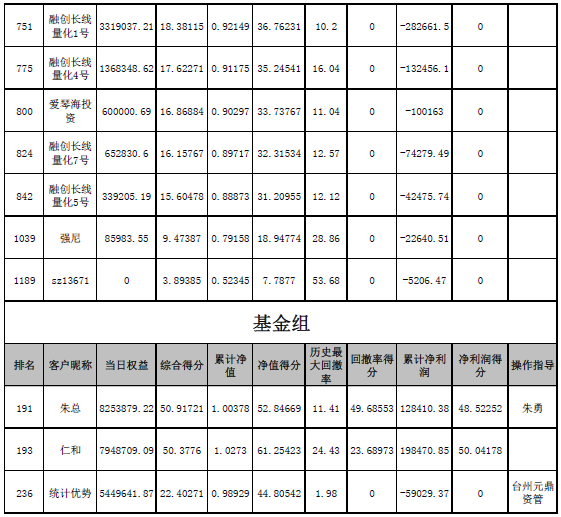 | 751 | 融创长线量化1号 | 3319037.21 | 18.38115 | 0.92149 | 36.76231 | 10.2 | 0 | -282661.5 | 0 | |
|---|---|---|---|---|---|---|---|---|---|---|
| 775 | 融创长线量化4号 | 1368348.62 | 17.62271 | 0.91175 | 35.24541 | 16.04 | 0 | -132456.1 | 0 | |
| 800 | 爱琴海投资 | 600000.69 | 16.86884 | 0.90297 | 33.73767 | 11.04 | 0 | -100163 | 0 | |
| 824 | 融创长线量化7号 | 652830.6 | 16.15767 | 0.89717 | 32.31534 | 12.57 | 0 | -74279.49 | 0 | |
| 842 | 融创长线量化5号 | 339205.19 | 15.60478 | 0.88873 | 31.20955 | 12.12 | 0 | -42475.74 | 0 | |
| 1039 | 强尼 | 85983.55 | 9.47387 | 0.79158 | 18.94774 | 28.86 | 0 | -22640.51 | 0 | |
| 1189 | sz13671 | 0 | 3.89385 | 0.52345 | 7.7877 | 53.68 | 0 | -5206.47 | 0 | |

基金组

| 排名 | 客户昵称 | 当日权益 | 综合得分 | 累计净值 | 净值得分 | 历史最大回撤率 | 回撤率得分 | 累计净利润 | 净利润得分 | 操作指导 |
|---|---|---|---|---|---|---|---|---|---|---|
| 191 | 朱总 | 8253879.22 | 50.91721 | 1.00378 | 52.84669 | 11.41 | 49.68553 | 128410.38 | 48.52252 | 朱勇 |
| 193 | 仁和 | 7948709.09 | 50.3776 | 1.0273 | 61.25423 | 24.43 | 23.68973 | 198470.85 | 50.04178 | |
| 236 | 统计优势 | 5449641.87 | 22.40271 | 0.98929 | 44.80542 | 1.98 | 0 | -59029.37 | 0 | 台州元鼎资管 |